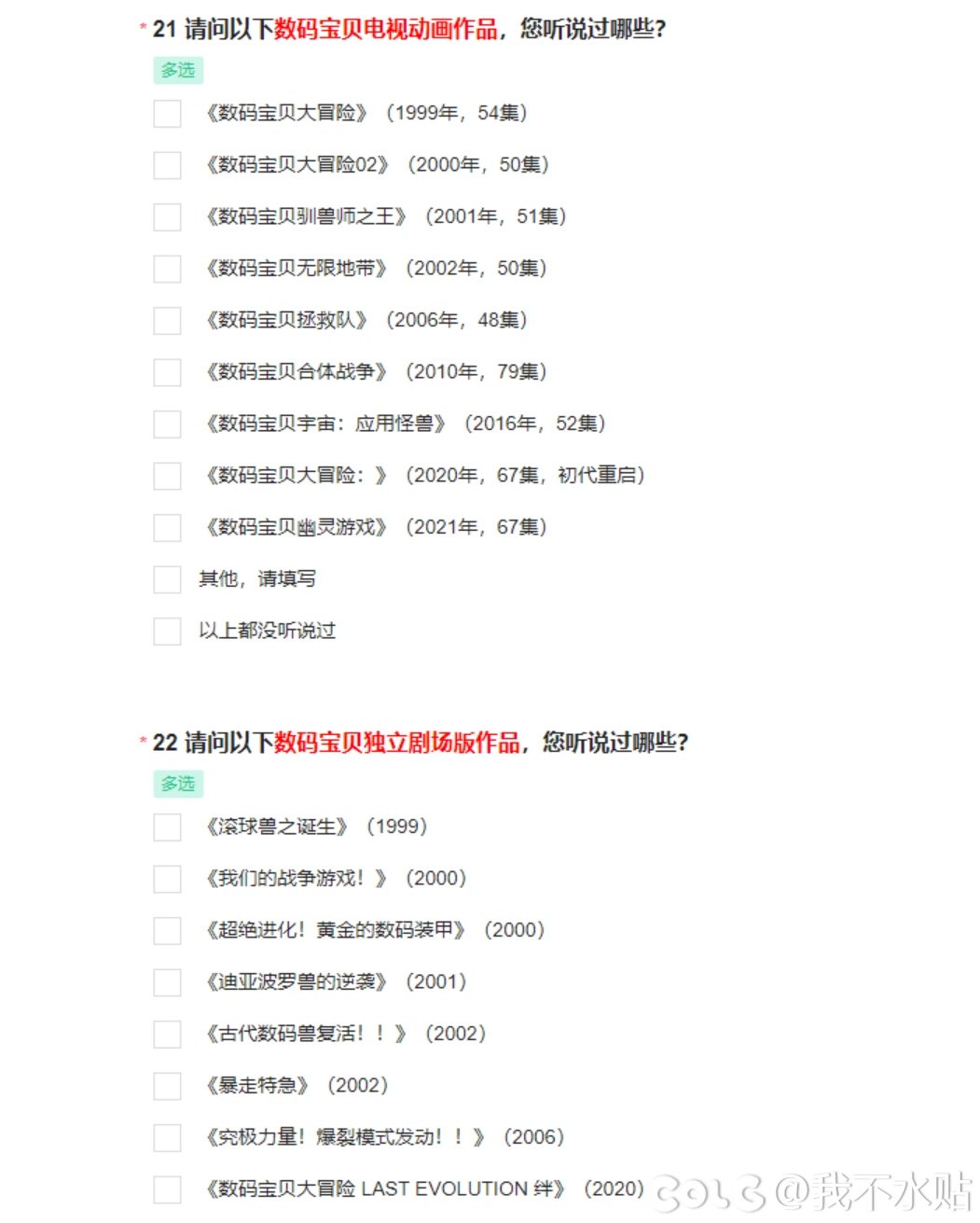 * 21 请问以下数码宝贝电视动画作品，您听说过哪些?

多选

《数码宝贝大冒险》（1999年，54集）

《数码宝贝大冒险02》（2000年，50集）

《数码宝贝驯兽师之王》（2001年，51集）

《数码宝贝无限地带》（2002年，50集）

《数码宝贝拯救队》（2006年，48集）

《数码宝贝合体战争》（2010年，79集）

《数码宝贝宇宙：应用怪兽》（2016年，52集）

《数码宝贝大冒险：》（2020年，67集，初代重启）

《数码宝贝幽灵游戏》（2021年，67集）

其他，请填写

以上都没听说过

* 22 请问以下数码宝贝独立剧场版作品，您听说过哪些?

多选

《滚球兽之诞生》（1999）

《我们的战争游戏！》（2000）

《超绝进化！黄金的数码装甲》（2000）

《迪亚波罗兽的逆袭》（2001）

《古代数码兽复活！！》（2002）

《暴走特急》（2002）

《究极力量！爆裂模式发动！！》（2006）

《数码宝贝大冒险 LAST EVOLUTION 绊》（2020）

@我不水贴